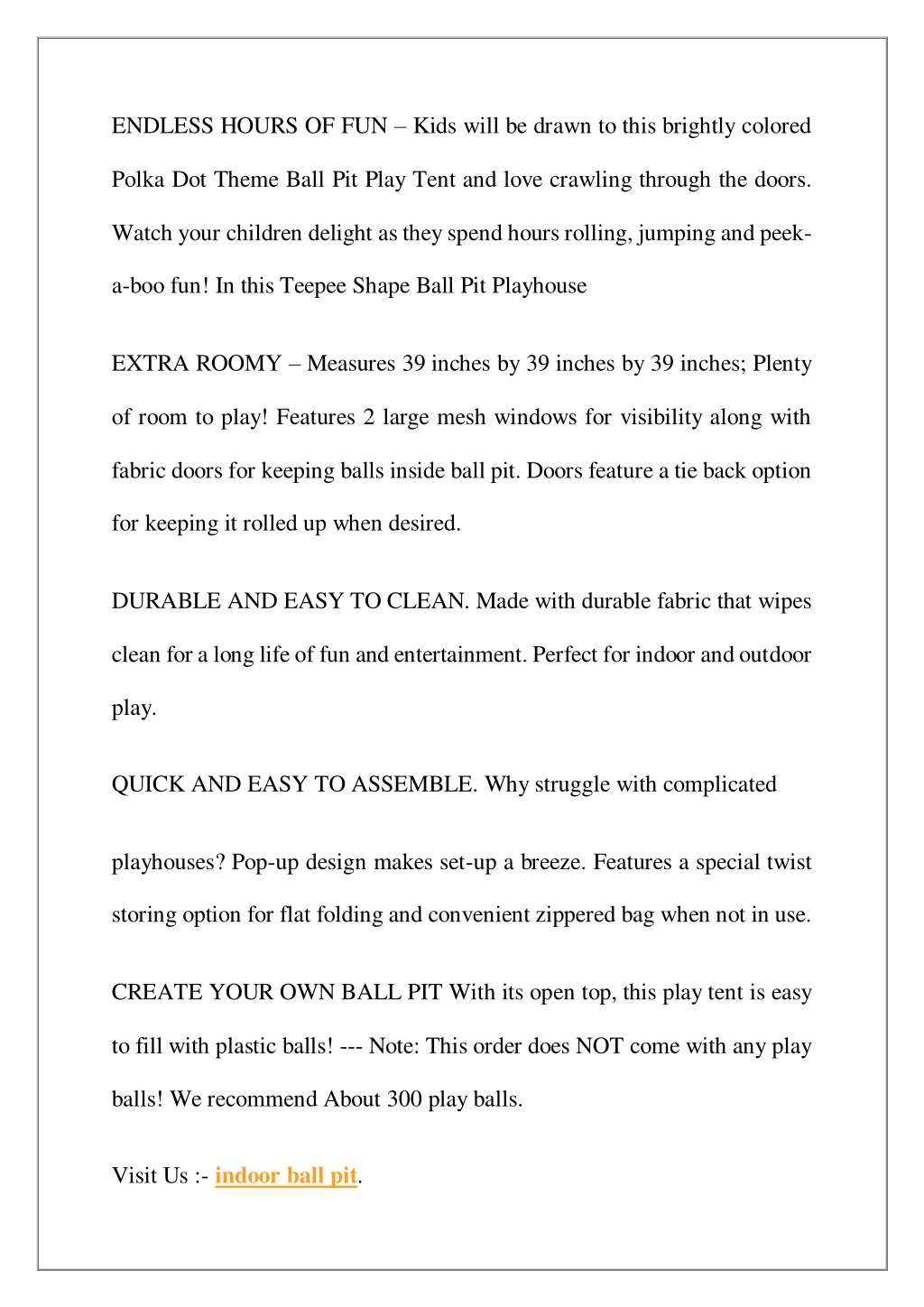 ENDLESS HOURS OF FUN – Kids will be drawn to this brightly colored Polka Dot Theme Ball Pit Play Tent and love crawling through the doors. Watch your children delight as they spend hours rolling, jumping and peek-a-boo fun! In this Teepee Shape Ball Pit Playhouse

EXTRA ROOMY – Measures 39 inches by 39 inches by 39 inches; Plenty of room to play! Features 2 large mesh windows for visibility along with fabric doors for keeping balls inside ball pit. Doors feature a tie back option for keeping it rolled up when desired.

DURABLE AND EASY TO CLEAN. Made with durable fabric that wipes clean for a long life of fun and entertainment. Perfect for indoor and outdoor play.

QUICK AND EASY TO ASSEMBLE. Why struggle with complicated

playhouses? Pop-up design makes set-up a breeze. Features a special twist storing option for flat folding and convenient zippered bag when not in use.

CREATE YOUR OWN BALL PIT With its open top, this play tent is easy to fill with plastic balls! --- Note: This order does NOT come with any play balls! We recommend About 300 play balls.

Visit Us :- indoor ball pit.